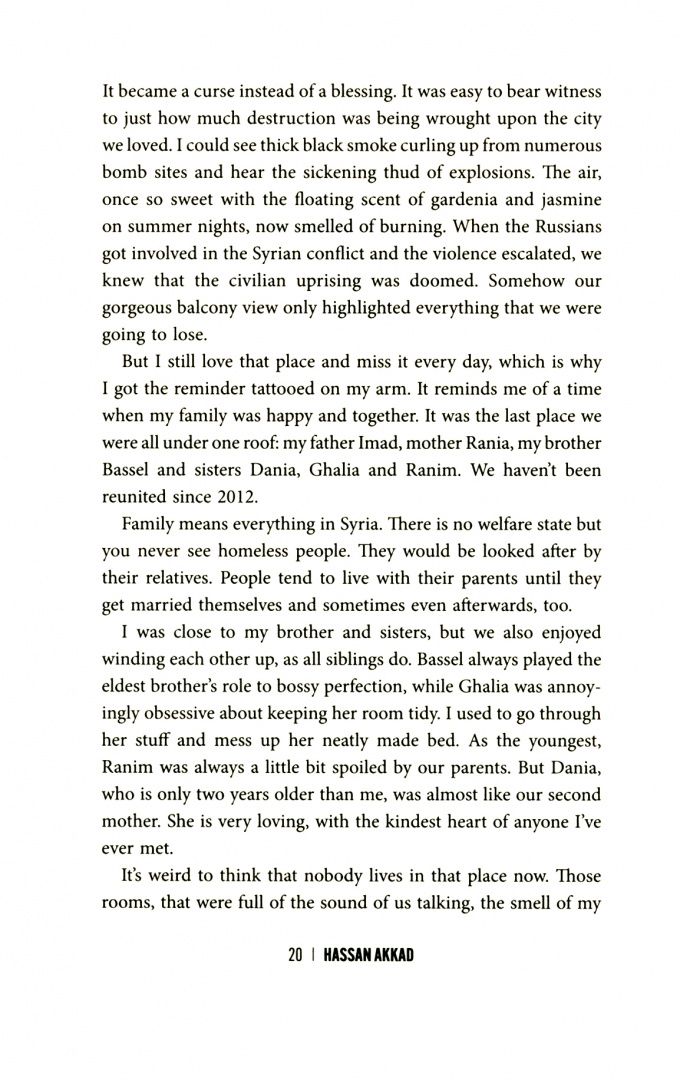 It became a curse instead of a blessing. It was easy to bear witness to just how much destruction was being wrought upon the city we loved. I could see thick black smoke curling up from numerous bomb sites and hear the sickening thud of explosions. The air, once so sweet with the floating scent of gardenia and jasmine on summer nights, now smelled of burning. When the Russians got involved in the Syrian conflict and the violence escalated, we knew that the civilian uprising was doomed. Somehow our gorgeous balcony view only highlighted everything that we were going to lose.

But I still love that place and miss it every day, which is why I got the reminder tattooed on my arm. It reminds me of a time when my family was happy and together. It was the last place we were all under one roof: my father Imad, mother Rania, my brother Bassel and sisters Dania, Ghalia and Ranim. We haven't been reunited since 2012.

Family means everything in Syria. There is no welfare state but you never see homeless people. They would be looked after by their relatives. People tend to live with their parents until they get married themselves and sometimes even afterwards, too.

I was close to my brother and sisters, but we also enjoyed winding each other up, as all siblings do. Bassel always played the eldest brother's role to bossy perfection, while Ghalia was annoyingly obsessive about keeping her room tidy. I used to go through her stuff and mess up her neatly made bed. As the youngest, Ranim was always a little bit spoiled by our parents. But Dania, who is only two years older than me, was almost like our second mother. She is very loving, with the kindest heart of anyone I've ever met.

It's weird to think that nobody lives in that place now. Those rooms, that were full of the sound of us talking, the smell of my

20 | HASSAN AKKAD